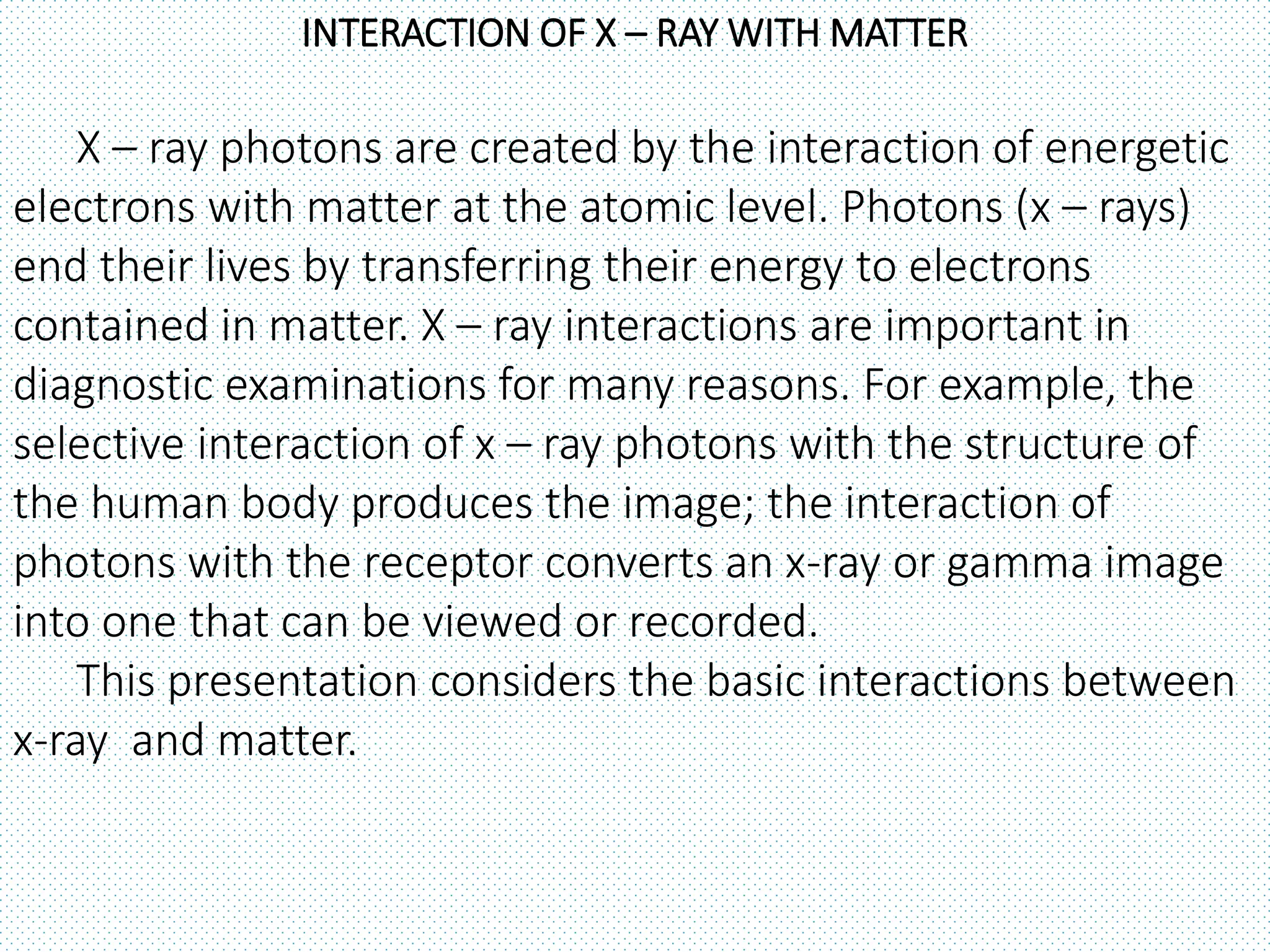 INTERACTION OF X – RAY WITH MATTER

X – ray photons are created by the interaction of energetic electrons with matter at the atomic level. Photons (x – rays) end their lives by transferring their energy to electrons contained in matter. X – ray interactions are important in diagnostic examinations for many reasons. For example, the selective interaction of x – ray photons with the structure of the human body produces the image; the interaction of photons with the receptor converts an x-ray or gamma image into one that can be viewed or recorded.

This presentation considers the basic interactions between x-ray and matter.